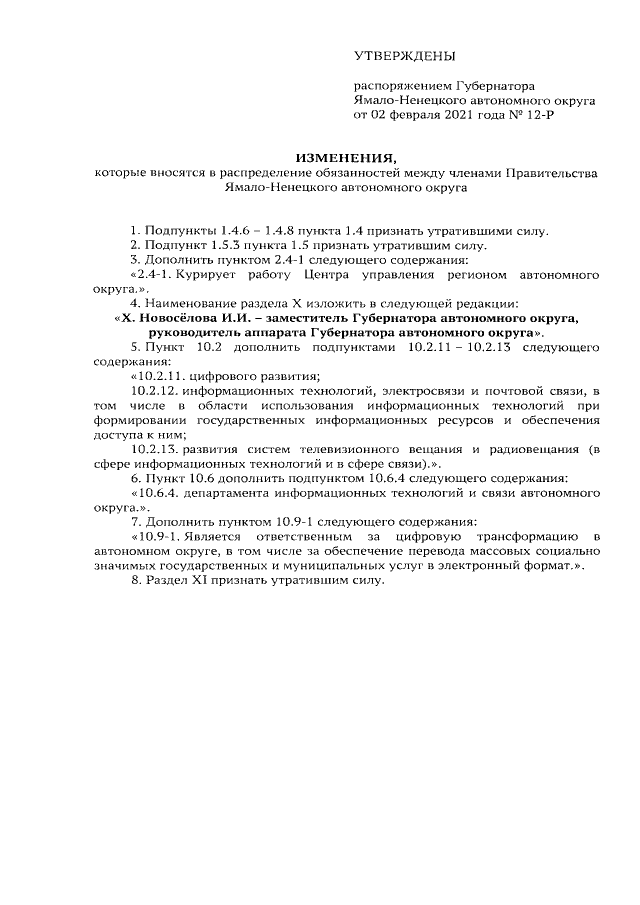 УТВЕРЖДЕНЫ

распоряжением Губернатора Ямало-Ненецкого автономного округа от 02 февраля 2021 года № 12-Р

ИЗМЕНЕНИЯ,
которые вносятся в распределение обязанностей между членами Правительства Ямало-Ненецкого автономного округа

1. Подпункты 1.4.6 – 1.4.8 пункта 1.4 признать утратившими силу.

2. Подпункт 1.5.3 пункта 1.5 признать утратившим силу.

3. Дополнить пунктом 2.4-1 следующего содержания:

«2.4-1. Курирует работу Центра управления регионом автономного округа.».

4. Наименование раздела X изложить в следующей редакции:

«X. Новосёлова И.И. – заместитель Губернатора автономного округа, руководитель аппарата Губернатора автономного округа».

5. Пункт 10.2 дополнить подпунктами 10.2.11 – 10.2.13 следующего содержания:

«10.2.11. цифрового развития;

10.2.12. информационных технологий, электросвязи и почтовой связи, в том числе в области использования информационных технологий при формировании государственных информационных ресурсов и обеспечения доступа к ним;

10.2.13. развития систем телевизионного вещания и радиовещания (в сфере информационных технологий и в сфере связи).».

6. Пункт 10.6 дополнить подпунктом 10.6.4 следующего содержания:

«10.6.4. департамента информационных технологий и связи автономного округа.».

7. Дополнить пунктом 10.9-1 следующего содержания:

«10.9-1. Является ответственным за цифровую трансформацию в автономном округе, в том числе за обеспечение перевода массовых социально значимых государственных и муниципальных услуг в электронный формат.».

8. Раздел XI признать утратившим силу.